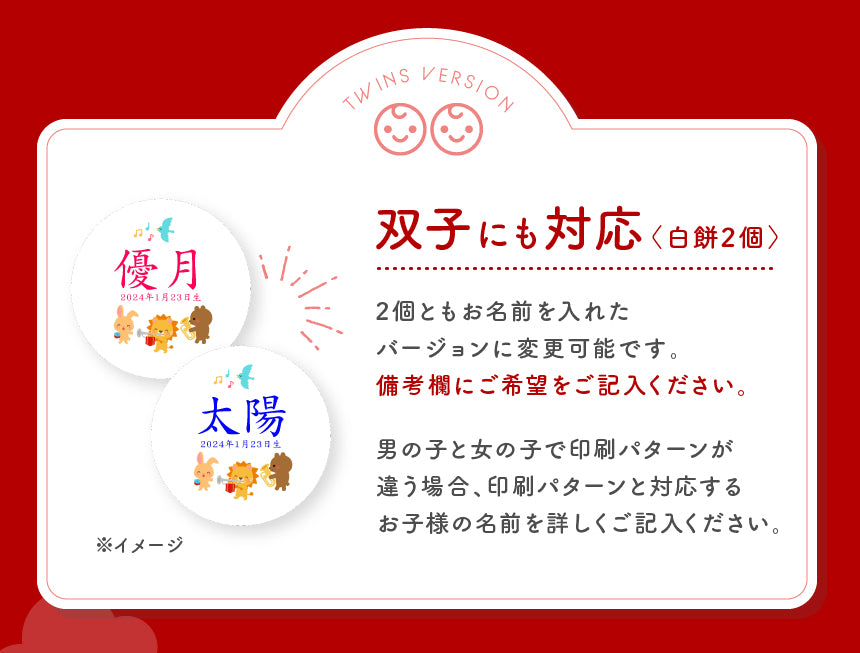 TWINS VERSION

優月
2024年1月23日生

太陽
2024年1月23日生

※イメージ

双子にも対応〈白餅2個〉

2個ともお名前を入れたバージョンに変更可能です。
備考欄にご希望をご記入ください。

男の子と女の子で印刷パターンが違う場合、印刷パターンと対応するお子様の名前を詳しくご記入ください。